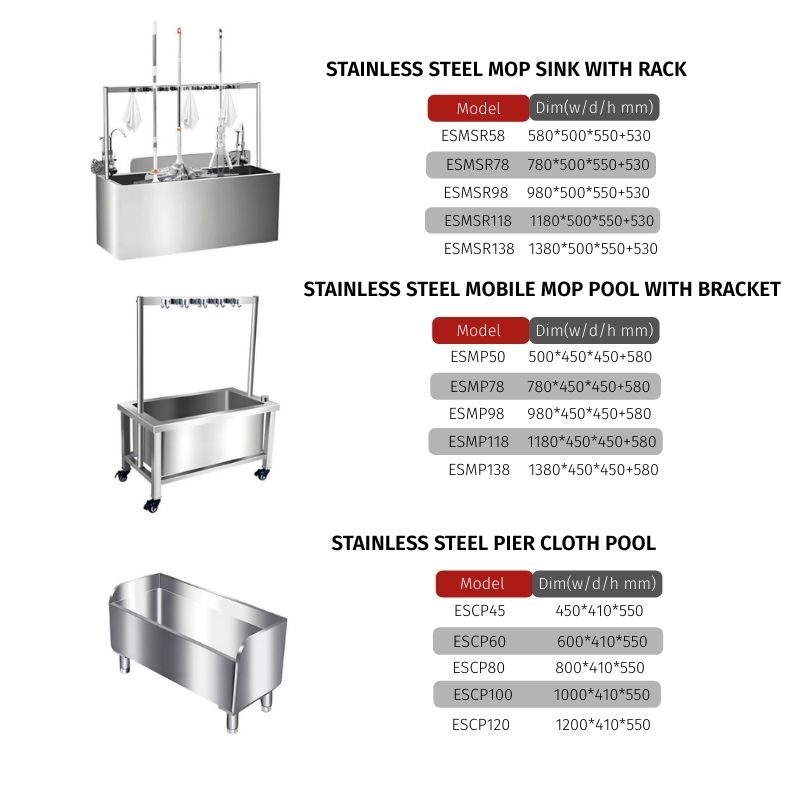 STAINLESS STEEL MOP SINK WITH RACK

| Model | Dim(w/d/h mm) |
|---|---|
| ESMSR58 | 580*500*550+530 |
| ESMSR78 | 780*500*550+530 |
| ESMSR98 | 980*500*550+530 |
| ESMSR118 | 1180*500*550+530 |
| ESMSR138 | 1380*500*550+530 |

STAINLESS STEEL MOBILE MOP POOL WITH BRACKET

| Model | Dim(w/d/h mm) |
|---|---|
| ESMP50 | 500*450*450+580 |
| ESMP78 | 780*450*450+580 |
| ESMP98 | 980*450*450+580 |
| ESMP118 | 1180*450*450+580 |
| ESMP138 | 1380*450*450+580 |

STAINLESS STEEL PIER CLOTH POOL

| Model | Dim(w/d/h mm) |
|---|---|
| ESCP45 | 450*410*550 |
| ESCP60 | 600*410*550 |
| ESCP80 | 800*410*550 |
| ESCP100 | 1000*410*550 |
| ESCP120 | 1200*410*550 |